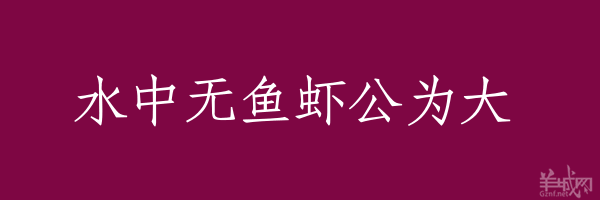 水中无鱼虾公为大

羊城网
Gznf.net